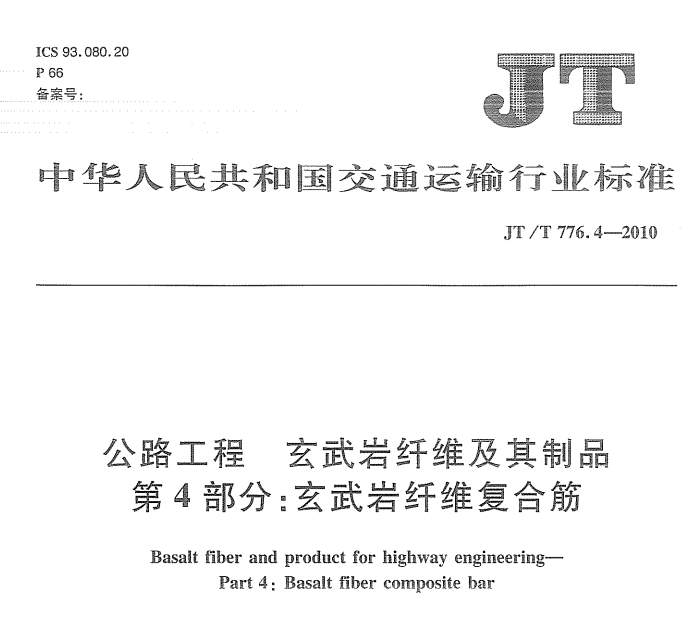 ICS 93.080.20
P 66
备案号:

JT

中华人民共和国交通运输行业标准

JT/T 776.4—2010

公路工程　玄武岩纤维及其制品
第4部分:玄武岩纤维复合筋

Basalt fiber and product for highway engineering—
Part 4: Basalt fiber composite bar